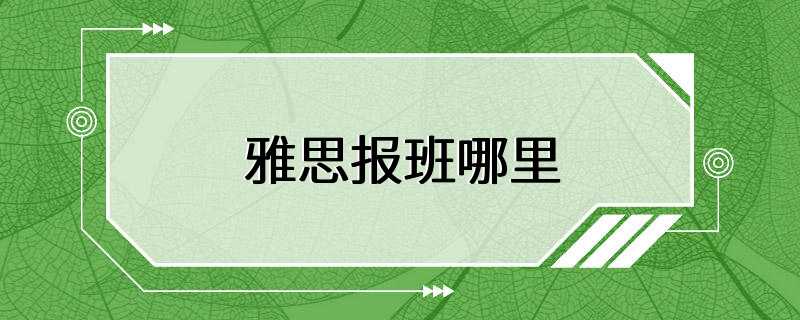 雅思报班哪里